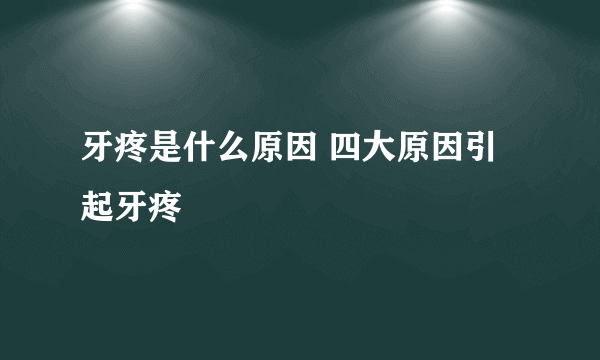 牙疼是什么原因 四大原因引起牙疼